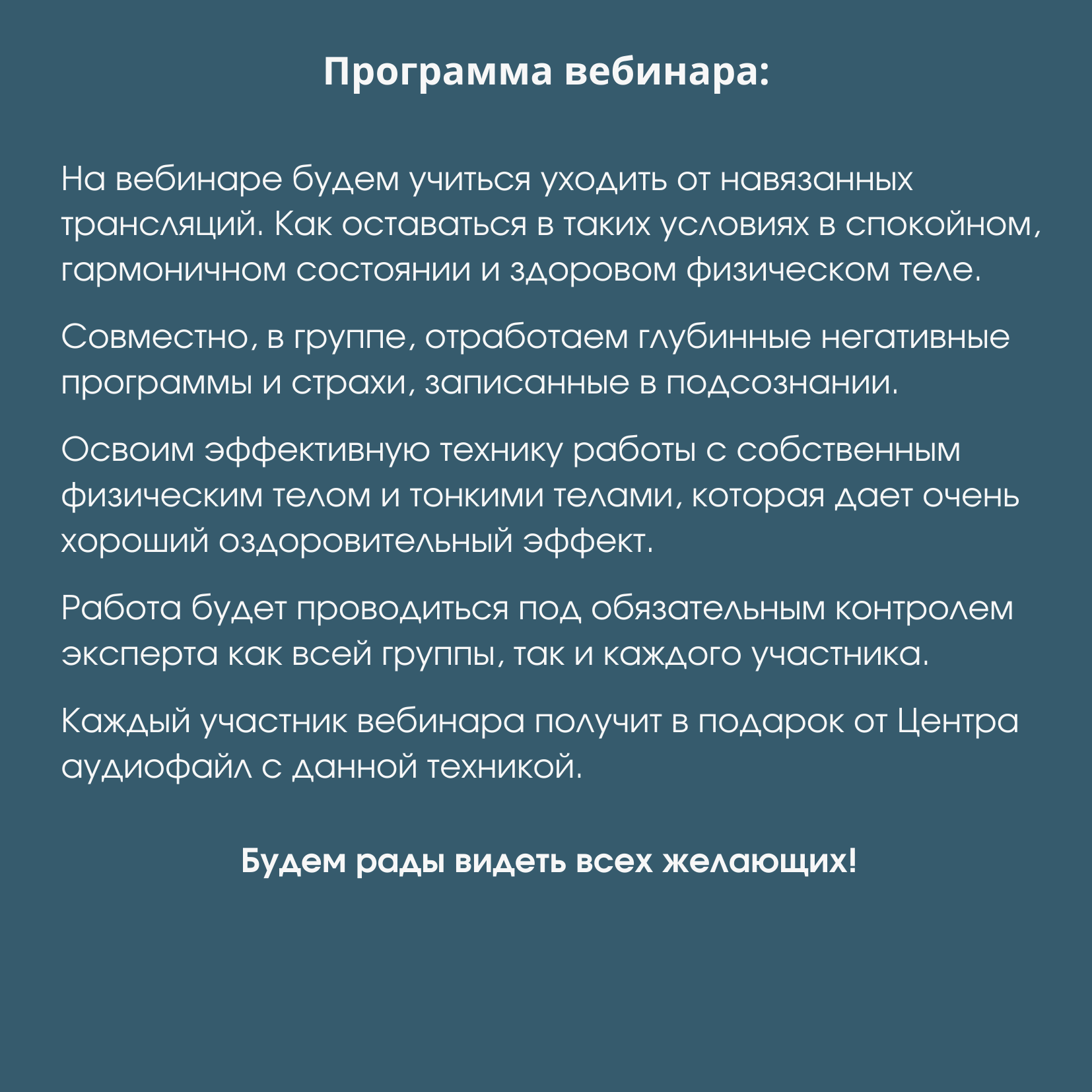 Программа вебинара:

На вебинаре будем учиться уходить от навязанных трансляций. Как оставаться в таких условиях в спокойном, гармоничном состоянии и здоровом физическом теле.

Совместно, в группе, отработаем глубинные негативные программы и страхи, записанные в подсознании.

Освоим эффективную технику работы с собственным физическим телом и тонкими телами, которая дает очень хороший оздоровительный эффект.

Работа будет проводиться под обязательным контролем эксперта как всей группы, так и каждого участника.

Каждый участник вебинара получит в подарок от Центра аудиофайл с данной техникой.

Будем рады видеть всех желающих!